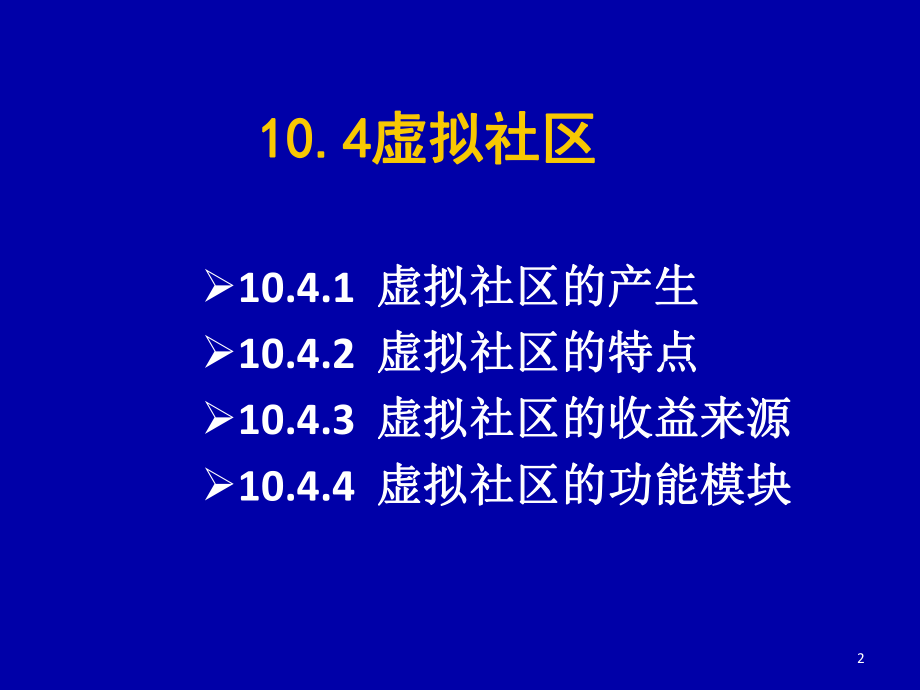 10. 4虚拟社区

➢10.4.1 虚拟社区的产生
➢10.4.2 虚拟社区的特点
➢10.4.3 虚拟社区的收益来源
➢10.4.4 虚拟社区的功能模块

2